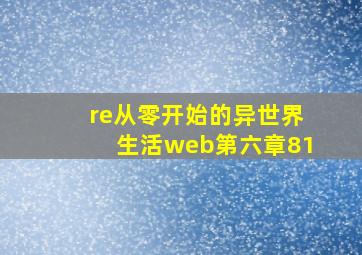 re从零开始的异世界生活web第六章81